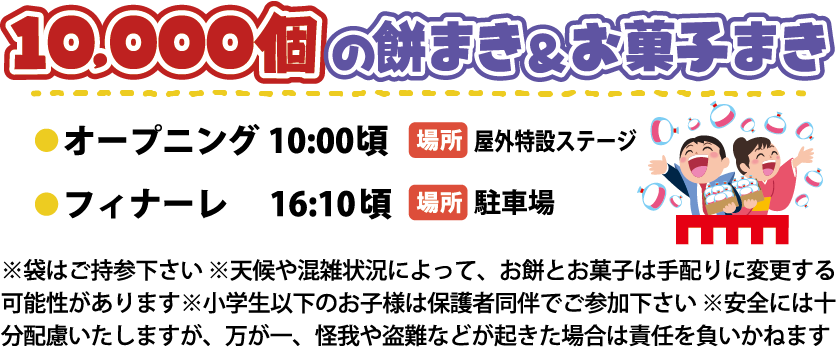 10,000個の餅まき＆お菓子まき

●オープニング 10:00頃 場所 屋外特設ステージ

●フィナーレ 16:10頃 場所 駐車場

※袋はご持参下さい ※天候や混雑状況によって、お餅とお菓子は手配りに変更する可能性があります※小学生以下のお子様は保護者同伴でご参加下さい ※安全には十分配慮いたしますが、万が一、怪我や盗難などが起きた場合は責任を負いかねます